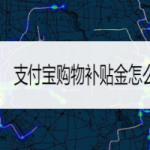 支付宝购物补贴金怎么